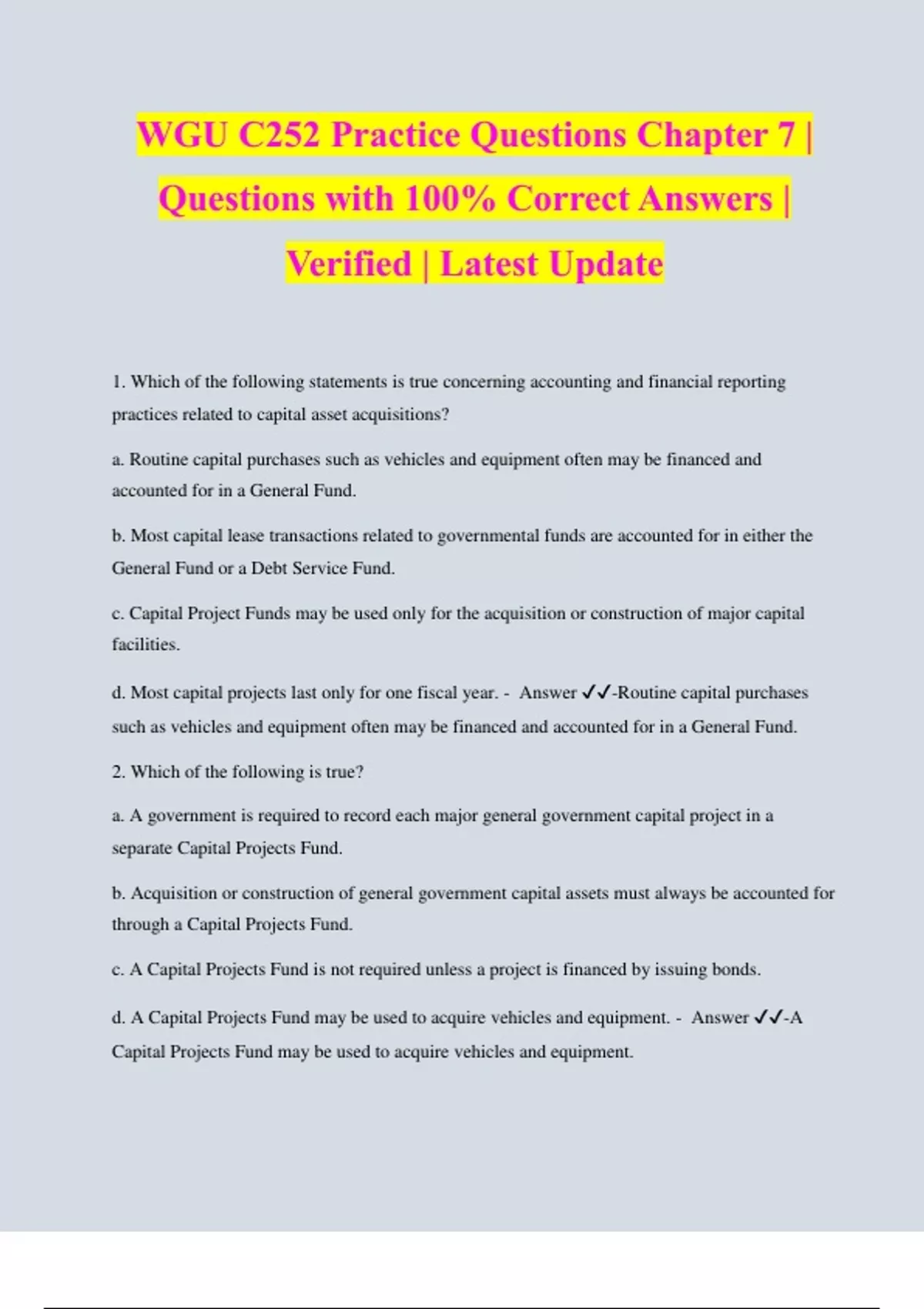 WGU C252 Practice Questions Chapter 7 | Questions with 100% Correct Answers | Verified | Latest Update

1. Which of the following statements is true concerning accounting and financial reporting practices related to capital asset acquisitions?

a. Routine capital purchases such as vehicles and equipment often may be financed and accounted for in a General Fund.

b. Most capital lease transactions related to governmental funds are accounted for in either the General Fund or a Debt Service Fund.

c. Capital Project Funds may be used only for the acquisition or construction of major capital facilities.

d. Most capital projects last only for one fiscal year. - Answer ✓✓-Routine capital purchases such as vehicles and equipment often may be financed and accounted for in a General Fund.

2. Which of the following is true?

a. A government is required to record each major general government capital project in a separate Capital Projects Fund.

b. Acquisition or construction of general government capital assets must always be accounted for through a Capital Projects Fund.

c. A Capital Projects Fund is not required unless a project is financed by issuing bonds.

d. A Capital Projects Fund may be used to acquire vehicles and equipment. - Answer ✓✓-A Capital Projects Fund may be used to acquire vehicles and equipment.